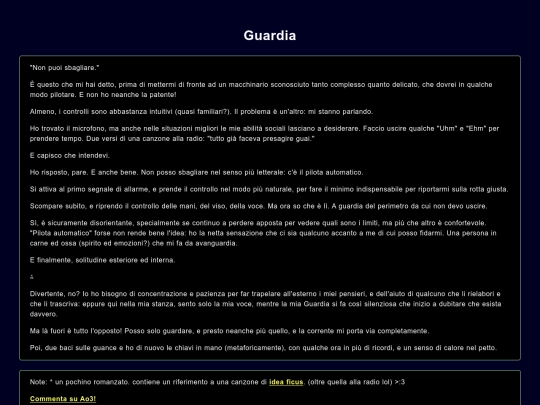 Guardia

"Non puoi sbagliare."

È questo che mi hai detto, prima di mettermi di fronte ad un macchinario sconosciuto tanto complesso quanto delicato, che dovrei in qualche modo pilotare. E non ho neanche la patente!

Almeno, i controlli sono abbastanza intuitivi (quasi familiari?). Il problema è un'altro: mi stanno parlando.

Ho trovato il microfono, ma anche nelle situazioni migliori le mie abilità sociali lasciano a desiderare. Faccio uscire qualche "Uhm" e "Ehm" per prendere tempo. Due versi di una canzone alla radio: "tutto già faceva presagire guai."

E capisco che intendevi.

Ho risposto, pare. E anche bene. Non posso sbagliare nel senso più letterale: c'è il pilota automatico.

Si attiva al primo segnale di allarme, e prende il controllo nel modo più naturale, per fare il minimo indispensabile per riportarmi sulla rotta giusta.

Scompare subito, e riprendo il controllo delle mani, del viso, della voce. Ma ora so che è lì. A guardia del perimetro da cui non devo uscire.

Sì, è sicuramente disorientante, specialmente se continuo a perdere apposta per vedere quali sono i limiti, ma più che altro è confortevole. "Pilota automatico" forse non rende bene l'idea: ho la netta sensazione che ci sia qualcuno accanto a me di cui posso fidarmi. Una persona in carne ed ossa (spirito ed emozioni?) che mi fa da avanguardia.

E finalmente, solitudine esteriore ed interna.

∴

Divertente, no? Io ho bisogno di concentrazione e pazienza per far trapelare all'esterno i miei pensieri, e dell'aiuto di qualcuno che li rielabori e che li trascriva: eppure qui nella mia stanza, sento solo la mia voce, mentre la mia Guardia si fa così silenziosa che inizio a dubitare che esista davvero.

Ma là fuori è tutto l'opposto! Posso solo guardare, e presto neanche più quello, e la corrente mi porta via completamente.

Poi, due baci sulle guance e ho di nuovo le chiavi in mano (metaforicamente), con qualche ora in più di ricordi, e un senso di calore nel petto.

Note: * un pochino romanzato. contiene un riferimento a una canzone di idea ficus. (oltre quella alla radio lol) >:3

Commenta su Ao3!